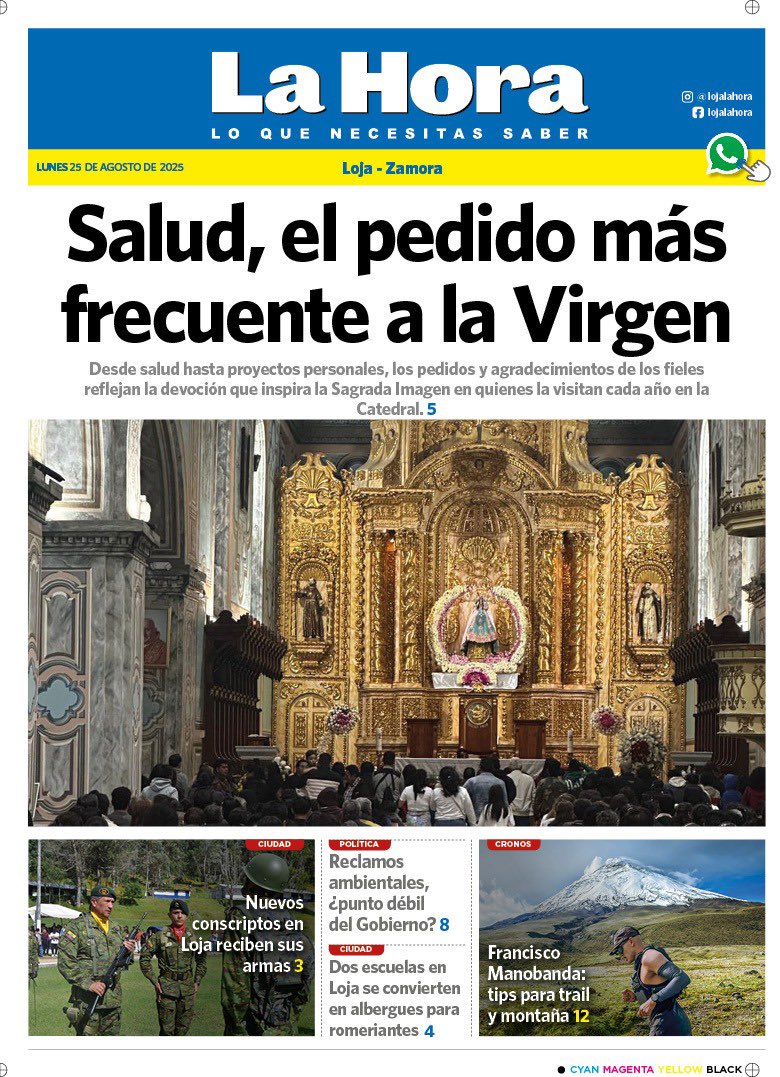 La Hora
LO QUE NECESITAS SABER

@lojalahora
lojalahora

LUNES 25 DE AGOSTO DE 2025

Loja - Zamora

Salud, el pedido más frecuente a la Virgen

Desde salud hasta proyectos personales, los pedidos y agradecimientos de los fieles reflejan la devoción que inspira la Sagrada Imagen en quienes la visitan cada año en la Catedral. 5

CIUDAD
Nuevos conscriptos en Loja reciben sus armas 3

POLÍTICA
Reclamos ambientales, ¿punto débil del Gobierno? 8

CIUDAD
Dos escuelas en Loja se convierten en albergues para romeriantes 4

CRONOS
Francisco Manobanda: tips para trail y montaña 12

CYAN MAGENTA YELLOW BLACK